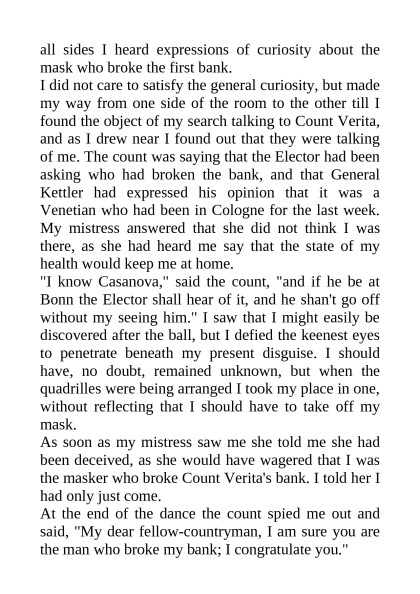 all sides I heard expressions of curiosity about the mask who broke the first bank.
I did not care to satisfy the general curiosity, but made my way from one side of the room to the other till I found the object of my search talking to Count Verita, and as I drew near I found out that they were talking of me. The count was saying that the Elector had been asking who had broken the bank, and that General Kettler had expressed his opinion that it was a Venetian who had been in Cologne for the last week. My mistress answered that she did not think I was there, as she had heard me say that the state of my health would keep me at home.
"I know Casanova," said the count, "and if he be at Bonn the Elector shall hear of it, and he shan't go off without my seeing him." I saw that I might easily be discovered after the ball, but I defied the keenest eyes to penetrate beneath my present disguise. I should have, no doubt, remained unknown, but when the quadrilles were being arranged I took my place in one, without reflecting that I should have to take off my mask.
As soon as my mistress saw me she told me she had been deceived, as she would have wagered that I was the masker who broke Count Verita's bank. I told her I had only just come.
At the end of the dance the count spied me out and said, "My dear fellow-countryman, I am sure you are the man who broke my bank; I congratulate you."